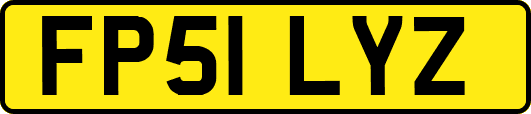 FP51 LYZ